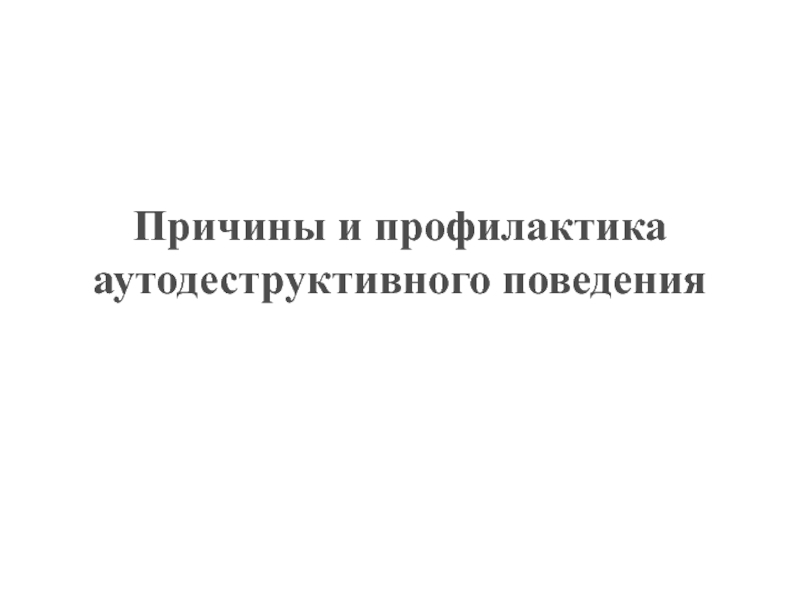 Причины и профилактика аутодеструктивного поведения